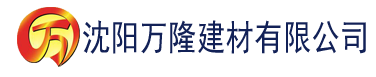 万 沈阳万隆建材有限公司